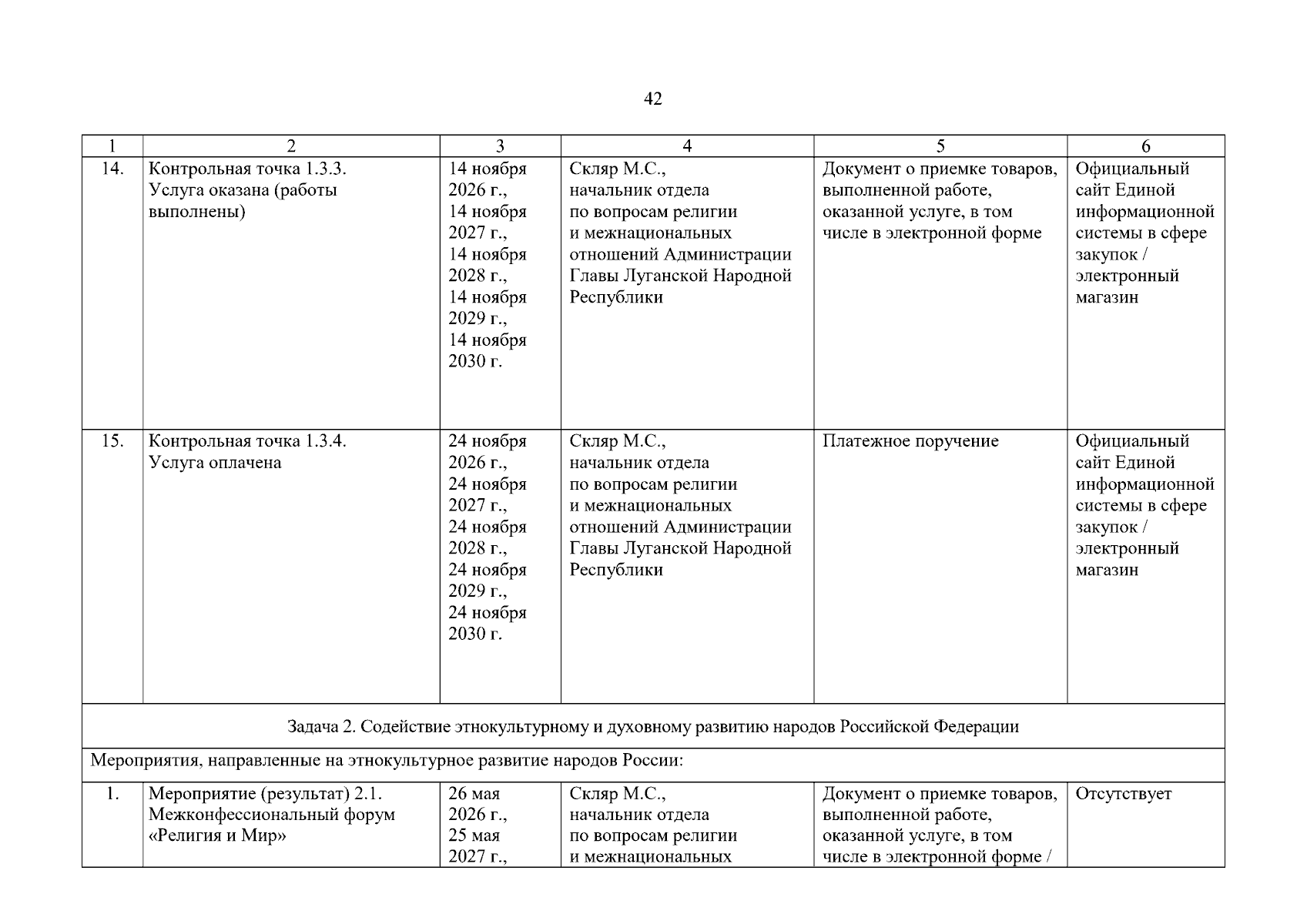 42

| 1 | 2 | 3 | 4 | 5 | 6 |
|---|---|---|---|---|---|
| 14. | Контрольная точка 1.3.3. Услуга оказана (работы выполнены) | 14 ноября 2026 г., 14 ноября 2027 г., 14 ноября 2028 г., 14 ноября 2029 г., 14 ноября 2030 г. | Скляр М.С., начальник отдела по вопросам религии и межнациональных отношений Администрации Главы Луганской Народной Республики | Документ о приемке товаров, выполненной работе, оказанной услуге, в том числе в электронной форме | Официальный сайт Единой информационной системы в сфере закупок / электронный магазин |
| 15. | Контрольная точка 1.3.4. Услуга оплачена | 24 ноября 2026 г., 24 ноября 2027 г., 24 ноября 2028 г., 24 ноября 2029 г., 24 ноября 2030 г. | Скляр М.С., начальник отдела по вопросам религии и межнациональных отношений Администрации Главы Луганской Народной Республики | Платежное поручение | Официальный сайт Единой информационной системы в сфере закупок / электронный магазин |
| Задача 2. Содействие этнокультурному и духовному развитию народов Российской Федерации | | | | | |
| Мероприятия, направленные на этнокультурное развитие народов России: | | | | | |
| 1. | Мероприятие (результат) 2.1. Межконфессиональный форум «Религия и Мир» | 26 мая 2026 г., 25 мая 2027 г., | Скляр М.С., начальник отдела по вопросам религии и межнациональных | Документ о приемке товаров, выполненной работе, оказанной услуге, в том числе в электронной форме / | Отсутствует |